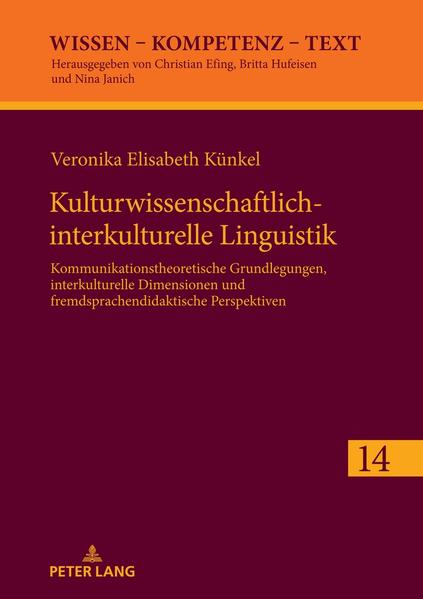 WISSEN – KOMPETENZ – TEXT
Herausgegeben von Christian Efing, Britta Hufeisen und Nina Janich

Veronika Elisabeth Künkel

Kulturwissenschaftlich-interkulturelle Linguistik

Kommunikationstheoretische Grundlegungen, interkulturelle Dimensionen und fremdsprachendidaktische Perspektiven

14

PETER LANG